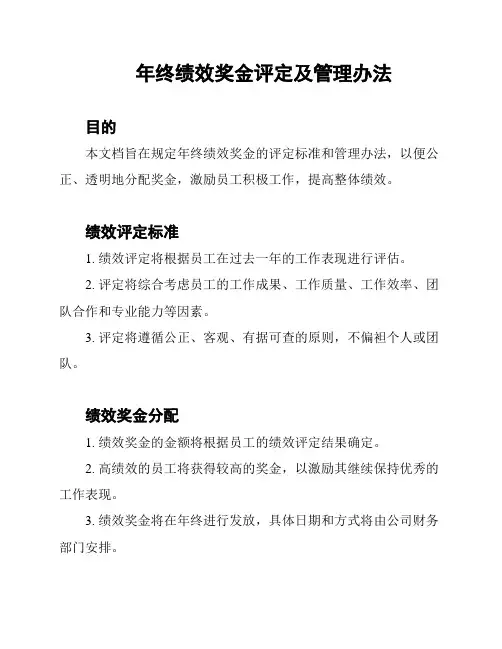 年终绩效奖金评定及管理办法

目的

本文档旨在规定年终绩效奖金的评定标准和管理办法，以便公正、透明地分配奖金，激励员工积极工作，提高整体绩效。

绩效评定标准

1. 绩效评定将根据员工在过去一年的工作表现进行评估。

2. 评定将综合考虑员工的工作成果、工作质量、工作效率、团队合作和专业能力等因素。

3. 评定将遵循公正、客观、有据可查的原则，不偏袒个人或团队。

绩效奖金分配

1. 绩效奖金的金额将根据员工的绩效评定结果确定。

2. 高绩效的员工将获得较高的奖金，以激励其继续保持优秀的工作表现。

3. 绩效奖金将在年终进行发放，具体日期和方式将由公司财务部门安排。